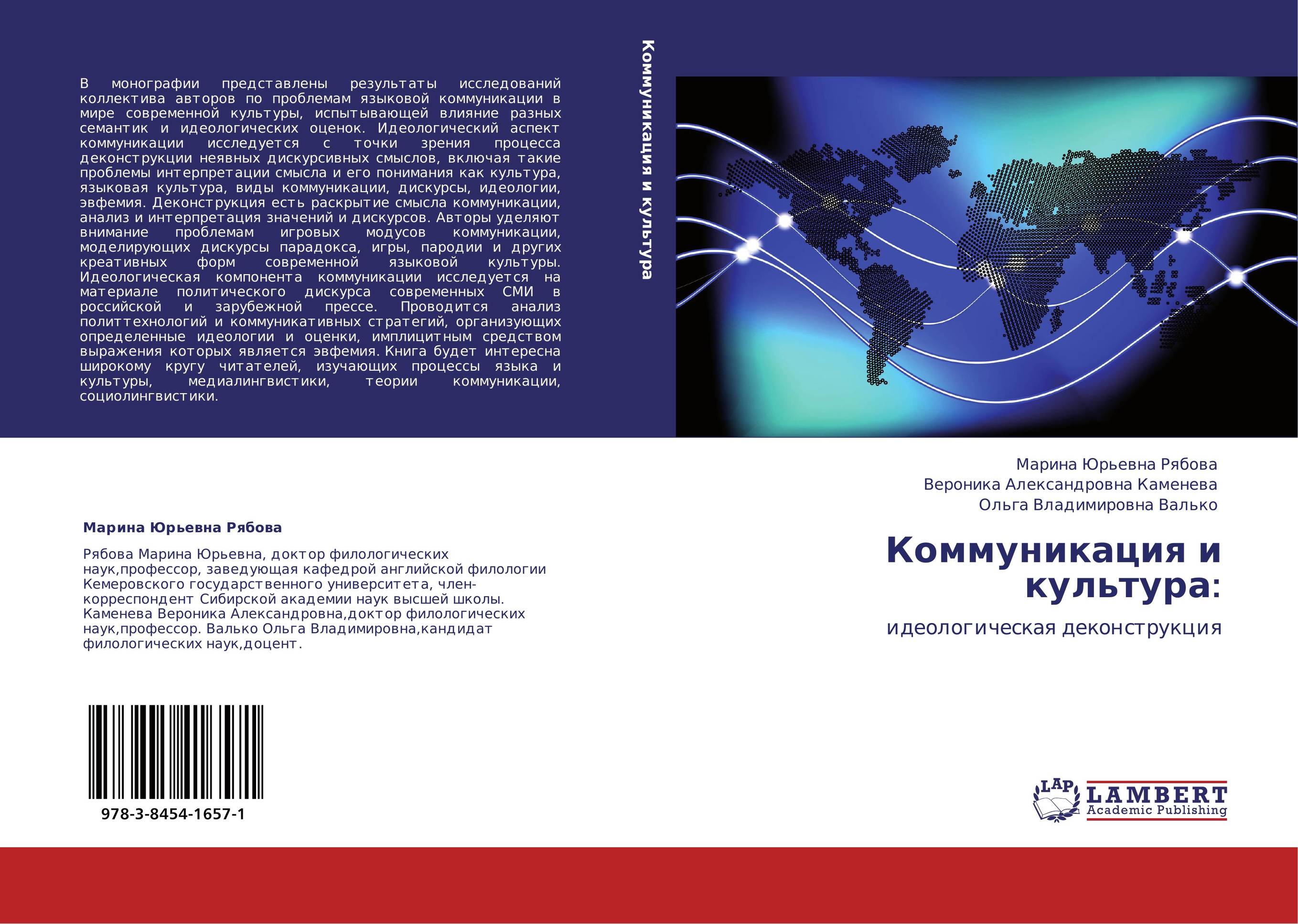 В монографии представлены результаты исследований коллектива авторов по проблемам языковой коммуникации в мире современной культуры, испытывающей влияние разных семантик и идеологических оценок. Идеологический аспект коммуникации исследуется с точки зрения процесса деконструкции неявных дискурсивных смыслов, включая такие проблемы интерпретации смысла и его понимания как культура, языковая культура, виды коммуникации, дискурсы, идеологии, эвфемия. Деконструкция есть раскрытие смысла коммуникации, анализ и интерпретация значений и дискурсов. Авторы уделяют внимание проблемам игровых модусов коммуникации, моделирующих дискурсы парадокса, игры, пародии и других креативных форм современной языковой культуры. Идеологическая компонента коммуникации исследуется на материале политического дискурса современных СМИ в российской и зарубежной прессе. Проводится анализ политтехнологий и коммуникативных стратегий, организующих определенные идеологии и оценки, имплицитным средством выражения которых является эвфемия. Книга будет интересна широкому кругу читателей, изучающих процессы языка и культуры, медиалингвистики, теории коммуникации, социолингвистики.

Коммуникация и культура

Марина Юрьевна Рябова

Рябова Марина Юрьевна, доктор филологических наук,профессор, заведующая кафедрой английской филологии Кемеровского государственного университета, член-корреспондент Сибирской академии наук высшей школы. Каменева Вероника Александровна,доктор филологических наук,профессор. Валько Ольга Владимировна,кандидат филологических наук,доцент.

978-3-8454-1657-1

Марина Юрьевна Рябова
Вероника Александровна Каменева
Ольга Владимировна Валько

Коммуникация и культура:

идеологическая деконструкция

LAP
LAMBERT
Academic Publishing